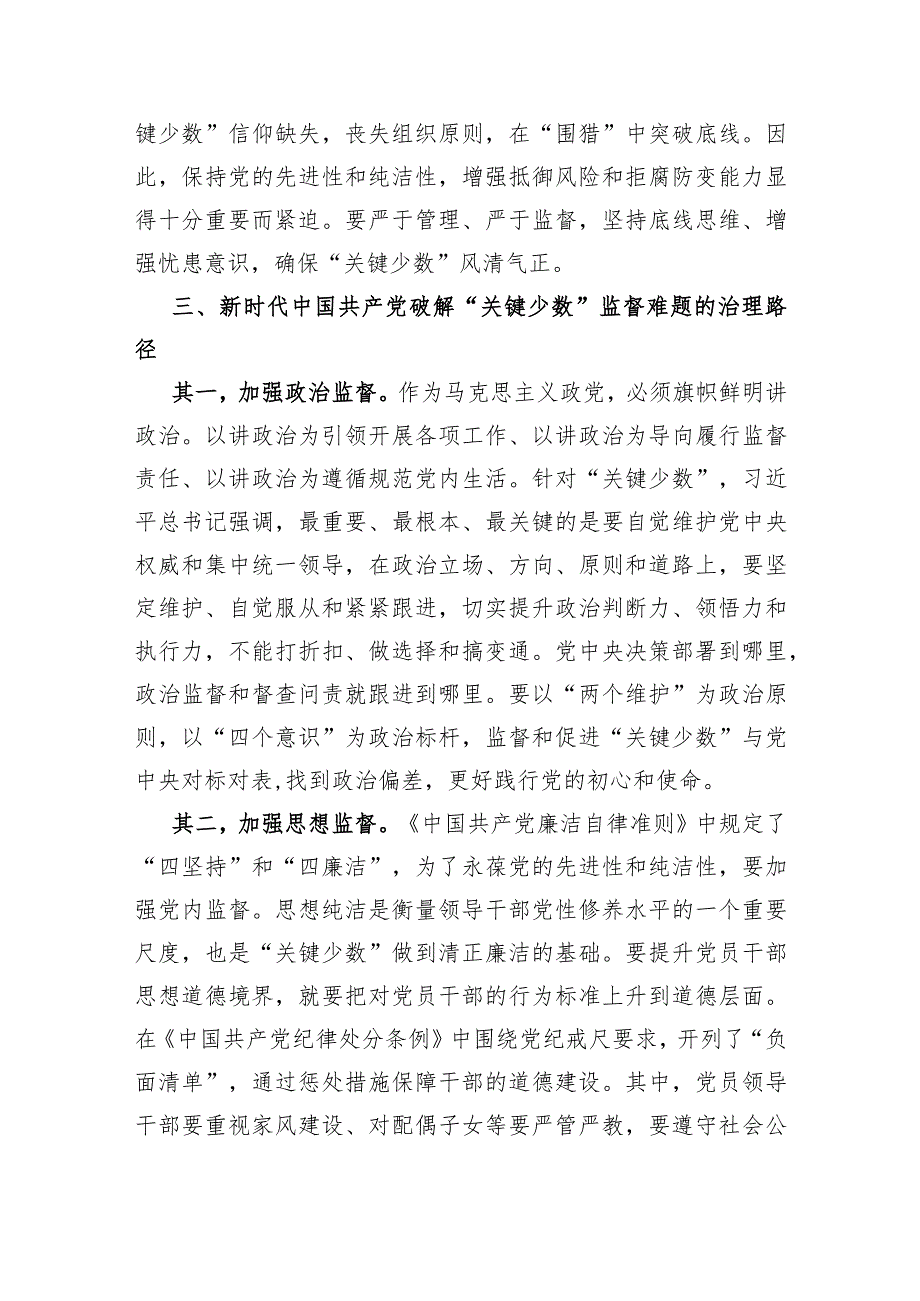 键少数”信仰缺失，丧失组织原则，在“围猎”中突破底线。因此，保持党的先进性和纯洁性，增强抵御风险和拒腐防变能力显得十分重要而紧迫。要严于管理、严于监督，坚持底线思维、增强忧患意识，确保“关键少数”风清气正。

三、新时代中国共产党破解“关键少数”监督难题的治理路径

其一，加强政治监督。作为马克思主义政党，必须旗帜鲜明讲政治。以讲政治为引领开展各项工作、以讲政治为导向履行监督责任、以讲政治为遵循规范党内生活。针对“关键少数”，习近平总书记强调，最重要、最根本、最关键的是要自觉维护党中央权威和集中统一领导，在政治立场、方向、原则和道路上，要坚定维护、自觉服从和紧紧跟进，切实提升政治判断力、领悟力和执行力，不能打折扣、做选择和搞变通。党中央决策部署到哪里，政治监督和督查问责就跟进到哪里。要以“两个维护”为政治原则，以“四个意识”为政治标杆，监督和促进“关键少数”与党中央对标对表,找到政治偏差，更好践行党的初心和使命。

其二，加强思想监督。《中国共产党廉洁自律准则》中规定了“四坚持”和“四廉洁”，为了永葆党的先进性和纯洁性，要加强党内监督。思想纯洁是衡量领导干部党性修养水平的一个重要尺度，也是“关键少数”做到清正廉洁的基础。要提升党员干部思想道德境界，就要把对党员干部的行为标准上升到道德层面。在《中国共产党纪律处分条例》中围绕党纪戒尺要求，开列了“负面清单”，通过惩处措施保障干部的道德建设。其中，党员领导干部要重视家风建设、对配偶子女等要严管严教，要遵守社会公